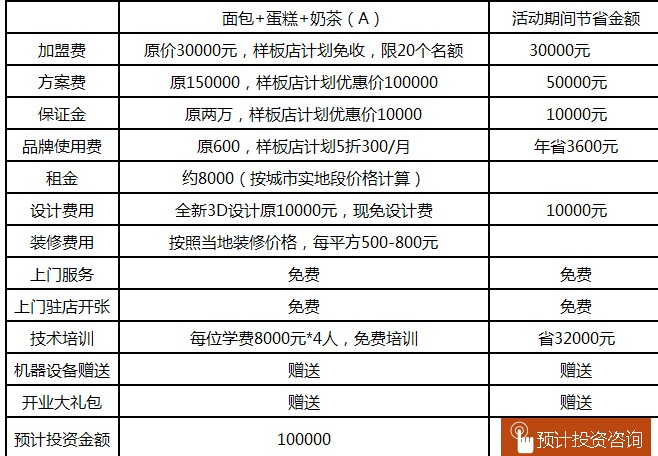 |  | 面包+蛋糕+奶茶（A） | 活动期间节省金额 |
|---|---|---|
| 加盟费 | 原价30000元，样板店计划免收，限20个名额 | 30000元 |
| 方案费 | 原150000，样板店计划优惠价100000 | 50000元 |
| 保证金 | 原两万，样板店计划优惠价10000 | 10000元 |
| 品牌使用费 | 原600，样板店计划5折300/月 | 年省3600元 |
| 租金 | 约8000（按城市实地段价格计算） |  |
| 设计费用 | 全新3D设计原10000元，现免设计费 | 10000元 |
| 装修费用 | 按照当地装修价格，每平方500-800元 |  |
| 上门服务 | 免费 | 免费 |
| 上门驻店开张 | 免费 | 免费 |
| 技术培训 | 每位学费8000元*4人，免费培训 | 省32000元 |
| 机器设备赠送 | 赠送 | 赠送 |
| 开业大礼包 | 赠送 | 赠送 |
| 预计投资金额 | 100000 | 预计投资咨询 |